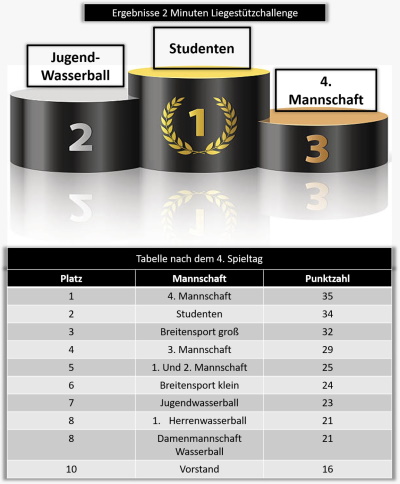 Ergebnisse 2 Minuten Liegestützchallenge

Jugend-Wasserball

Studenten

4. Mannschaft

2

1

3

Tabelle nach dem 4. Spieltag

| Platz | Mannschaft | Punktzahl |
|---|---|---|
| 1 | 4. Mannschaft | 35 |
| 2 | Studenten | 34 |
| 3 | Breitensport groß | 32 |
| 4 | 3. Mannschaft | 29 |
| 5 | 1. Und 2. Mannschaft | 25 |
| 6 | Breitensport klein | 24 |
| 7 | Jugendwasserball | 23 |
| 8 | 1. Herrenwasserball | 21 |
| 8 | Damenmannschaft Wasserball | 21 |
| 10 | Vorstand | 16 |